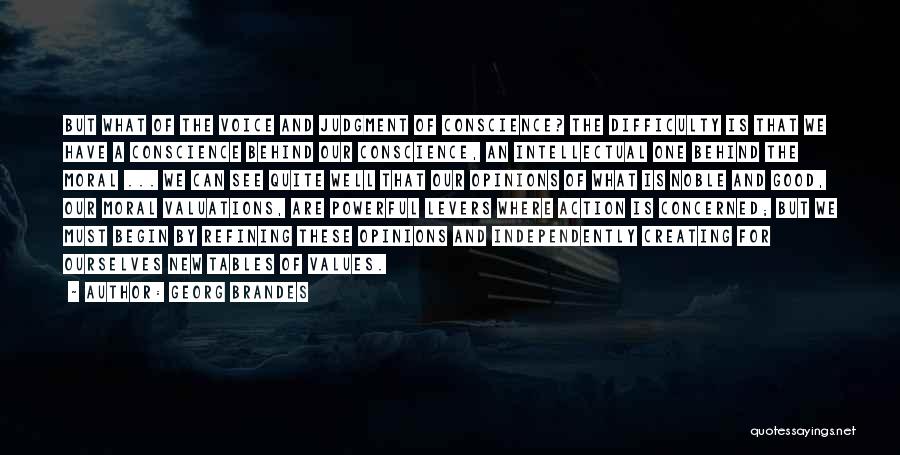 BUT WHAT OF THE VOICE AND JUDGMENT OF CONSCIENCE? THE DIFFICULTY IS THAT WE HAVE A CONSCIENCE BEHIND OUR CONSCIENCE, AN INTELLECTUAL ONE BEHIND THE MORAL ... WE CAN SEE QUITE WELL THAT OUR OPINIONS OF WHAT IS NOBLE AND GOOD, OUR MORAL VALUATIONS, ARE POWERFUL LEVERS WHERE ACTION IS CONCERNED; BUT WE MUST BEGIN BY REFINING THESE OPINIONS AND INDEPENDENTLY CREATING FOR OURSELVES NEW TABLES OF VALUES.

- AUTHOR: GEORG BRANDES

quotessayings.net